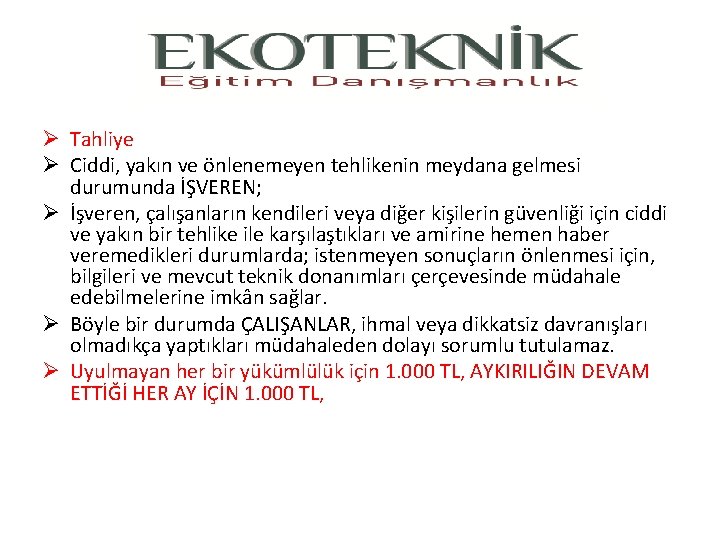 EKOTEKNİK
Eğitim Danışmanlık

➢ Tahliye

➢ Ciddi, yakın ve önlenemeyen tehlikenin meydana gelmesi durumunda İŞVEREN;

➢ İşveren, çalışanların kendileri veya diğer kişilerin güvenliği için ciddi ve yakın bir tehlike ile karşılaştıkları ve amirine hemen haber veremedikleri durumlarda; istenmeyen sonuçların önlenmesi için, bilgileri ve mevcut teknik donanımları çerçevesinde müdahale edebilmelerine imkân sağlar.

➢ Böyle bir durumda ÇALIŞANLAR, ihmal veya dikkatsiz davranışları olmadıkça yaptıkları müdahaleden dolayı sorumlu tutulamaz.

➢ Uyulmayan her bir yükümlülük için 1.000 TL, AYKIRILIĞIN DEVAM ETTİĞİ HER AY İÇİN 1.000 TL,